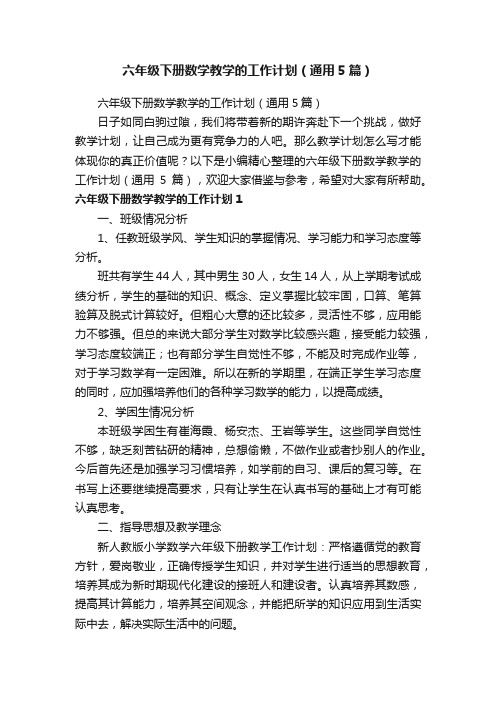 六年级下册数学教学的工作计划（通用5篇）

六年级下册数学教学的工作计划（通用5篇）

日子如同白驹过隙，我们将带着新的期许奔赴下一个挑战，做好教学计划，让自己成为更有竞争力的人吧。那么教学计划怎么写才能体现你的真正价值呢？以下是小编精心整理的六年级下册数学教学的工作计划（通用 5 篇），欢迎大家借鉴与参考，希望对大家有所帮助。

六年级下册数学教学的工作计划1

一、班级情况分析

1、任教班级学风、学生知识的掌握情况、学习能力和学习态度等分析。

班共有学生44人，其中男生30人，女生14人，从上学期考试成绩分析，学生的基础的知识、概念、定义掌握比较牢固，口算、笔算验算及脱式计算较好。但粗心大意的还比较多，灵活性不够，应用能力不够强。但总的来说大部分学生对数学比较感兴趣，接受能力较强，学习态度较端正；也有部分学生自觉性不够，不能及时完成作业等，对于学习数学有一定困难。所以在新的学期里，在端正学生学习态度的同时，应加强培养他们的各种学习数学的能力，以提高成绩。

2、学困生情况分析

本班级学困生有崔海霞、杨安杰、王岩等学生。这些同学自觉性不够，缺乏刻苦钻研的精神，总想偷懒，不做作业或者抄别人的作业。今后首先还是加强学习习惯培养，如学前的自习、课后的复习等。在书写上还要继续提高要求，只有让学生在认真书写的基础上才有可能认真思考。

二、指导思想及教学理念

新人教版小学数学六年级下册教学工作计划：严格遵循党的教育方针，爱岗敬业，正确传授学生知识，并对学生进行适当的思想教育，培养其成为新时期现代化建设的接班人和建设者。认真培养其数感，提高其计算能力，培养其空间观念，并能把所学的知识应用到生活实际中去，解决实际生活中的问题。